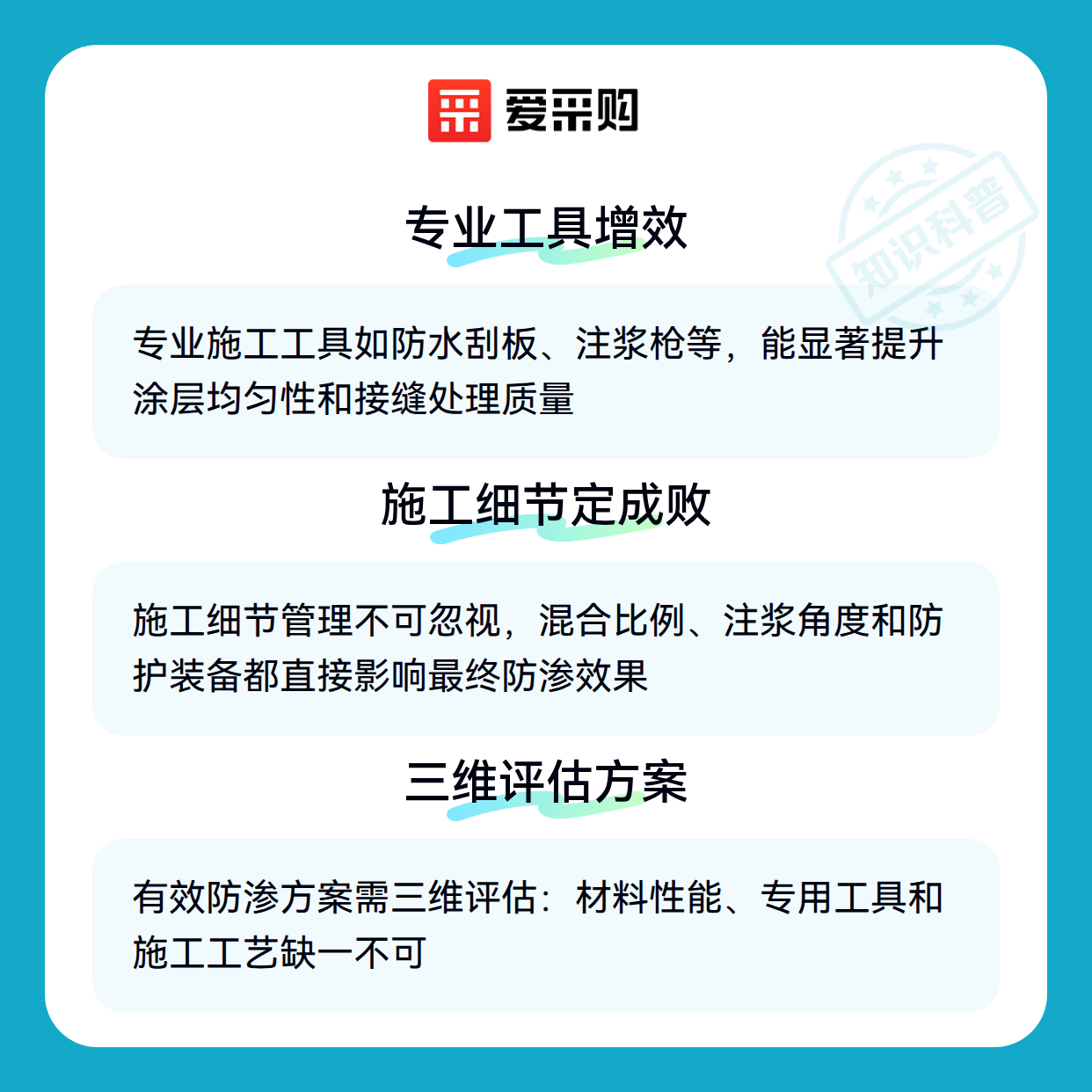 爱采购

专业工具增效

专业施工工具如防水刮板、注浆枪等，能显著提升涂层均匀性和接缝处理质量

施工细节定成败

施工细节管理不可忽视，混合比例、注浆角度和防护装备都直接影响最终防渗效果

三维评估方案

有效防渗方案需三维评估：材料性能、专用工具和施工工艺缺一不可

知识科普